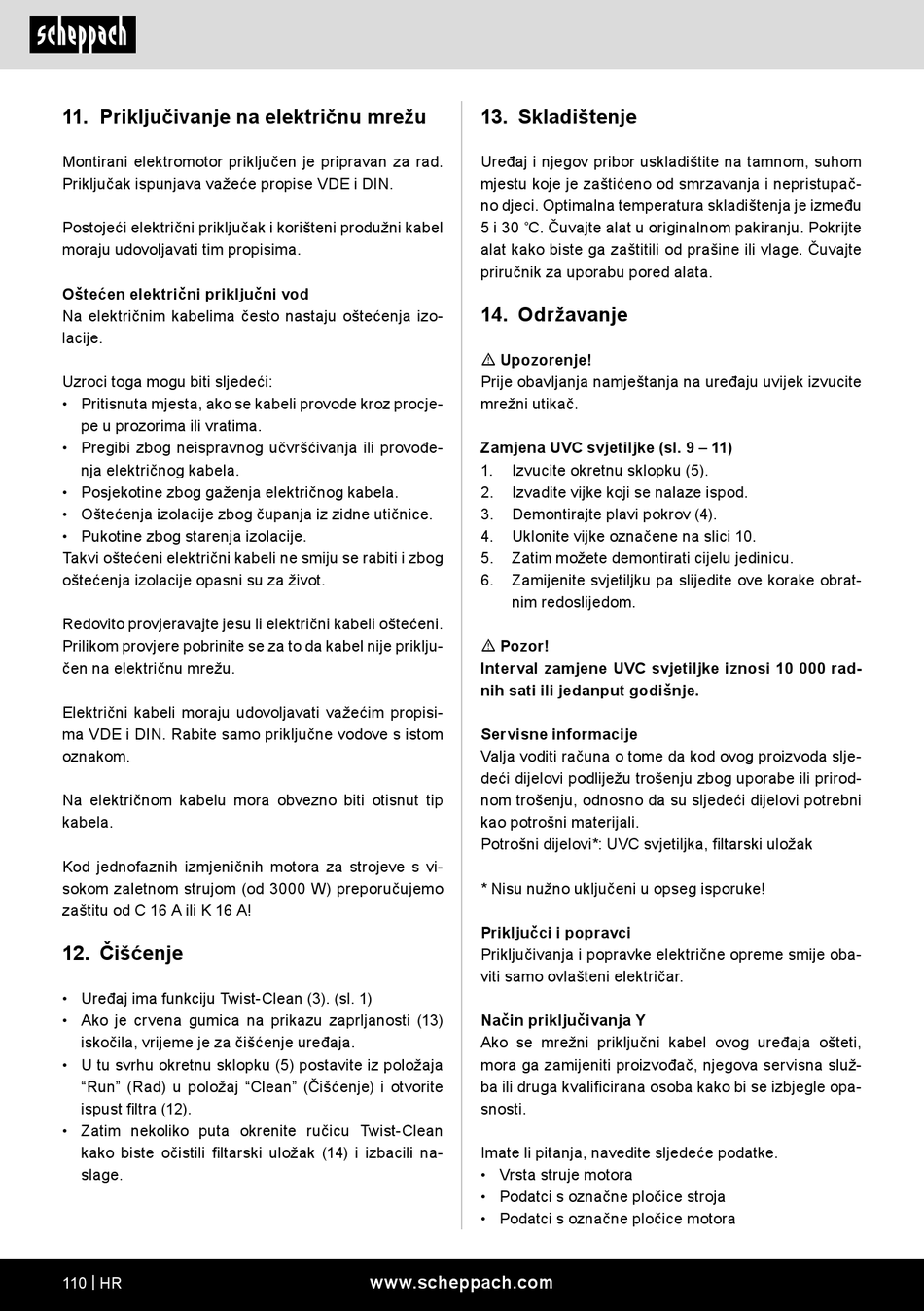 scheppach

11. Priključivanje na električnu mrežu

Montirani elektromotor priključen je pripravan za rad. Priključak ispunjava važeće propise VDE i DIN.

Postojeći električni priključak i korišteni produžni kabel moraju udovoljavati tim propisima.

Oštećen električni priključni vod
Na električnim kabelima često nastaju oštećenja izolacije.

Uzroci toga mogu biti sljedeći:
• Pritisnuta mjesta, ako se kabeli provode kroz procjepe u prozorima ili vratima.
• Pregibi zbog neispravnog učvršćivanja ili provođenja električnog kabela.
• Posjekotine zbog gaženja električnog kabela.
• Oštećenja izolacije zbog čupanja iz zidne utičnice.
• Pukotine zbog starenja izolacije.
Takvi oštećeni električni kabeli ne smiju se rabiti i zbog oštećenja izolacije opasni su za život.

Redovito provjeravajte jesu li električni kabeli oštećeni. Prilikom provjere pobrinite se za to da kabel nije priključen na električnu mrežu.

Električni kabeli moraju udovoljavati važećim propisima VDE i DIN. Rabite samo priključne vodove s istom oznakom.

Na električnom kabelu mora obvezno biti otisnut tip kabela.

Kod jednofaznih izmjeničnih motora za strojeve s visokom zaletnom strujom (od 3000 W) preporučujemo zaštitu od C 16 A ili K 16 A!

12. Čišćenje

• Uređaj ima funkciju Twist-Clean (3). (sl. 1)
• Ako je crvena gumica na prikazu zaprljanosti (13) iskočila, vrijeme je za čišćenje uređaja.
• U tu svrhu okretnu sklopku (5) postavite iz položaja “Run” (Rad) u položaj “Clean” (Čišćenje) i otvorite ispust filtra (12).
• Zatim nekoliko puta okrenite ručicu Twist-Clean kako biste očistili filtarski uložak (14) i izbacili naslage.

13. Skladištenje

Uređaj i njegov pribor uskladištite na tamnom, suhom mjestu koje je zaštićeno od smrzavanja i nepristupačno djeci. Optimalna temperatura skladištenja je između 5 i 30 °C. Čuvajte alat u originalnom pakiranju. Pokrijte alat kako biste ga zaštitili od prašine ili vlage. Čuvajte priručnik za uporabu pored alata.

14. Održavanje

⚠ Upozorenje!
Prije obavljanja namještanja na uređaju uvijek izvucite mrežni utikač.

Zamjena UVC svjetiljke (sl. 9 – 11)
1. Izvucite okretnu sklopku (5).
2. Izvadite vijke koji se nalaze ispod.
3. Demontirajte plavi pokrov (4).
4. Uklonite vijke označene na slici 10.
5. Zatim možete demontirati cijelu jedinicu.
6. Zamijenite svjetiljku pa slijedite ove korake obratnim redoslijedom.

⚠ Pozor!
Interval zamjene UVC svjetiljke iznosi 10 000 radnih sati ili jedanput godišnje.

Servisne informacije
Valja voditi računa o tome da kod ovog proizvoda sljedeći dijelovi podliježu trošenju zbog uporabe ili prirodnom trošenju, odnosno da su sljedeći dijelovi potrebni kao potrošni materijali.
Potrošni dijelovi*: UVC svjetiljka, filtarski uložak

* Nisu nužno uključeni u opseg isporuke!

Priključci i popravci
Priključivanja i popravke električne opreme smije obaviti samo ovlašteni električar.

Način priključivanja Y
Ako se mrežni priključni kabel ovog uređaja ošteti, mora ga zamijeniti proizvođač, njegova servisna služba ili druga kvalificirana osoba kako bi se izbjegle opasnosti.

Imate li pitanja, navedite sljedeće podatke.
• Vrsta struje motora
• Podatci s označne pločice stroja
• Podatci s označne pločice motora

110 | HR www.scheppach.com